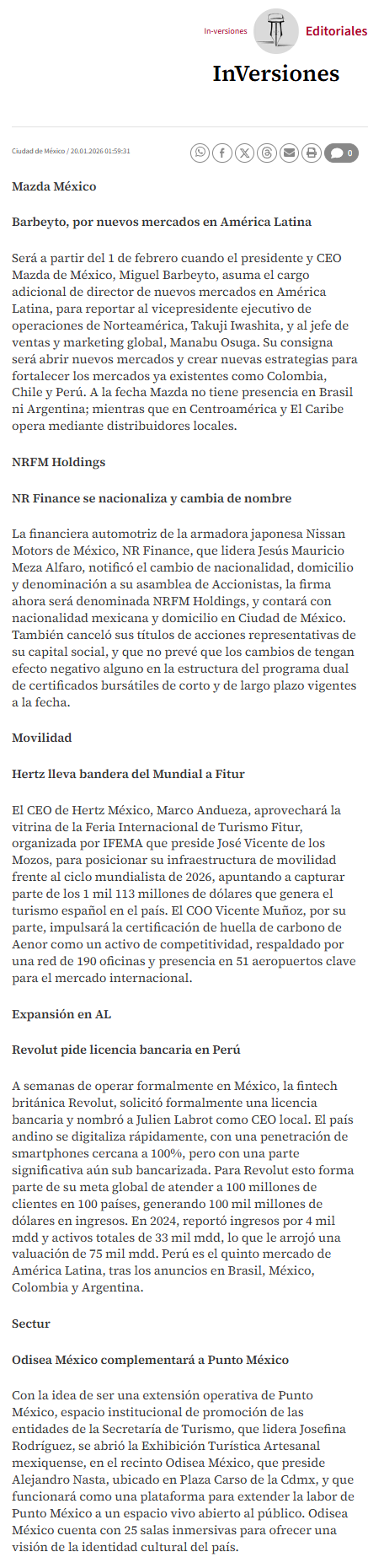 In-versiones Editoriales

InVersiones

Ciudad de México / 20.01.2026 01:59:31

0

Mazda México

Barbeyto, por nuevos mercados en América Latina

Será a partir del 1 de febrero cuando el presidente y CEO Mazda de México, Miguel Barbeyto, asuma el cargo adicional de director de nuevos mercados en América Latina, para reportar al vicepresidente ejecutivo de operaciones de Norteamérica, Takuji Iwashita, y al jefe de ventas y marketing global, Manabu Osuga. Su consigna será abrir nuevos mercados y crear nuevas estrategias para fortalecer los mercados ya existentes como Colombia, Chile y Perú. A la fecha Mazda no tiene presencia en Brasil ni Argentina; mientras que en Centroamérica y El Caribe opera mediante distribuidores locales.

NRFM Holdings

NR Finance se nacionaliza y cambia de nombre

La financiera automotriz de la armadora japonesa Nissan Motors de México, NR Finance, que lidera Jesús Mauricio Meza Alfaro, notificó el cambio de nacionalidad, domicilio y denominación a su asamblea de Accionistas, la firma ahora será denominada NRFM Holdings, y contará con nacionalidad mexicana y domicilio en Ciudad de México. También canceló sus títulos de acciones representativas de su capital social, y que no prevé que los cambios de tengan efecto negativo alguno en la estructura del programa dual de certificados bursátiles de corto y de largo plazo vigentes a la fecha.

Movilidad

Hertz lleva bandera del Mundial a Fitur

El CEO de Hertz México, Marco Andueza, aprovechará la vitrina de la Feria Internacional de Turismo Fitur, organizada por IFEMA que preside José Vicente de los Mozos, para posicionar su infraestructura de movilidad frente al ciclo mundialista de 2026, apuntando a capturar parte de los 1 mil 113 millones de dólares que genera el turismo español en el país. El COO Vicente Muñoz, por su parte, impulsará la certificación de huella de carbono de Aenor como un activo de competitividad, respaldado por una red de 190 oficinas y presencia en 51 aeropuertos clave para el mercado internacional.

Expansión en AL

Revolut pide licencia bancaria en Perú

A semanas de operar formalmente en México, la fintech británica Revolut, solicitó formalmente una licencia bancaria y nombró a Julien Labrot como CEO local. El país andino se digitaliza rápidamente, con una penetración de smartphones cercana a 100%, pero con una parte significativa aún sub bancarizada. Para Revolut esto forma parte de su meta global de atender a 100 millones de clientes en 100 países, generando 100 mil millones de dólares en ingresos. En 2024, reportó ingresos por 4 mil mdd y activos totales de 33 mil mdd, lo que le arrojó una valuación de 75 mil mdd. Perú es el quinto mercado de América Latina, tras los anuncios en Brasil, México, Colombia y Argentina.

Sectur

Odisea México complementará a Punto México

Con la idea de ser una extensión operativa de Punto México, espacio institucional de promoción de las entidades de la Secretaría de Turismo, que lidera Josefina Rodríguez, se abrió la Exhibición Turística Artesanal mexiquense, en el recinto Odisea México, que preside Alejandro Nasta, ubicado en Plaza Carso de la Cdmx, y que funcionará como una plataforma para extender la labor de Punto México a un espacio vivo abierto al público. Odisea México cuenta con 25 salas inmersivas para ofrecer una visión de la identidad cultural del país.